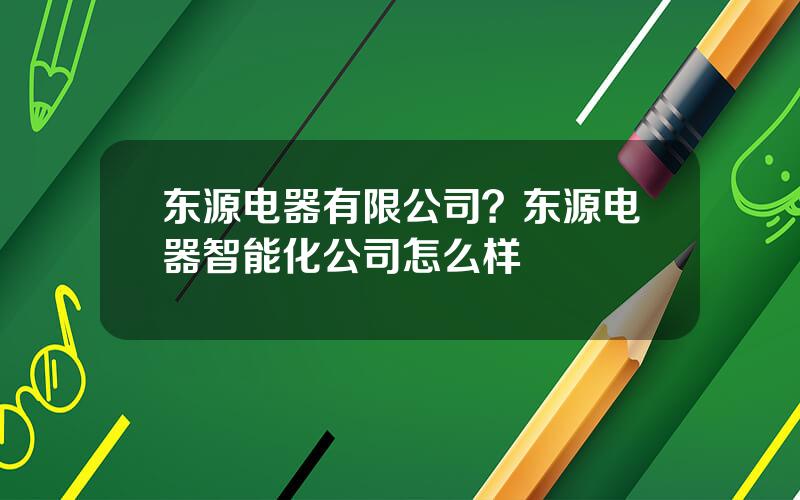 东源电器有限公司？东源电器智能化公司怎么样